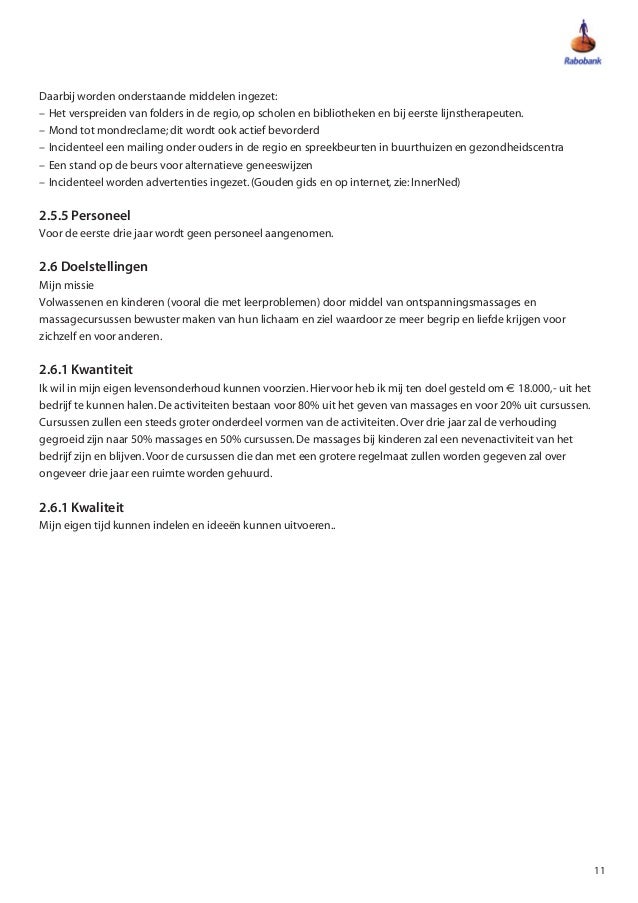 Rabobank

Daarbij worden onderstaande middelen ingezet:
– Het verspreiden van folders in de regio, op scholen en bibliotheken en bij eerste lijnstherapeuten.
– Mond tot mondreclame; dit wordt ook actief bevorderd
– Incidenteel een mailing onder ouders in de regio en spreekbeurten in buurthuizen en gezondheidscentra
– Een stand op de beurs voor alternatieve geneeswijzen
– Incidenteel worden advertenties ingezet. (Gouden gids en op internet, zie: InnerNed)

2.5.5 Personeel
Voor de eerste drie jaar wordt geen personeel aangenomen.

2.6 Doelstellingen
Mijn missie
Volwassenen en kinderen (vooral die met leerproblemen) door middel van ontspanningsmassages en massagecursussen bewuster maken van hun lichaam en ziel waardoor ze meer begrip en liefde krijgen voor zichzelf en voor anderen.

2.6.1 Kwantiteit
Ik wil in mijn eigen levensonderhoud kunnen voorzien. Hiervoor heb ik mij ten doel gesteld om € 18.000,- uit het bedrijf te kunnen halen. De activiteiten bestaan voor 80% uit het geven van massages en voor 20% uit cursussen. Cursussen zullen een steeds groter onderdeel vormen van de activiteiten. Over drie jaar zal de verhouding gegroeid zijn naar 50% massages en 50% cursussen. De massages bij kinderen zal een nevenactiviteit van het bedrijf zijn en blijven. Voor de cursussen die dan met een grotere regelmaat zullen worden gegeven zal over ongeveer drie jaar een ruimte worden gehuurd.

2.6.1 Kwaliteit
Mijn eigen tijd kunnen indelen en ideeën kunnen uitvoeren..

11